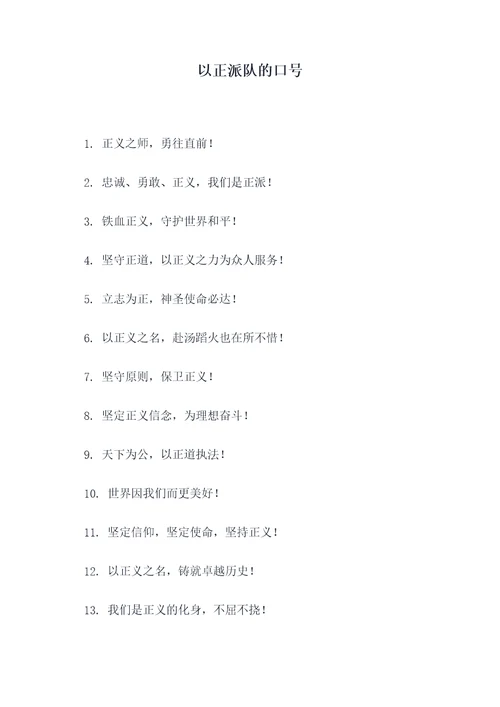 以正派队的口号

1. 正义之师，勇往直前！

2. 忠诚、勇敢、正义，我们是正派！

3. 铁血正义，守护世界和平！

4. 坚守正道，以正义之力为众人服务！

5. 立志为正，神圣使命必达！

6. 以正义之名，赴汤蹈火也在所不惜！

7. 坚守原则，保卫正义！

8. 坚定正义信念，为理想奋斗！

9. 天下为公，以正道执法！

10. 世界因我们而更美好！

11. 坚定信仰，坚定使命，坚持正义！

12. 以正义之名，铸就卓越历史！

13. 我们是正义的化身，不屈不挠！